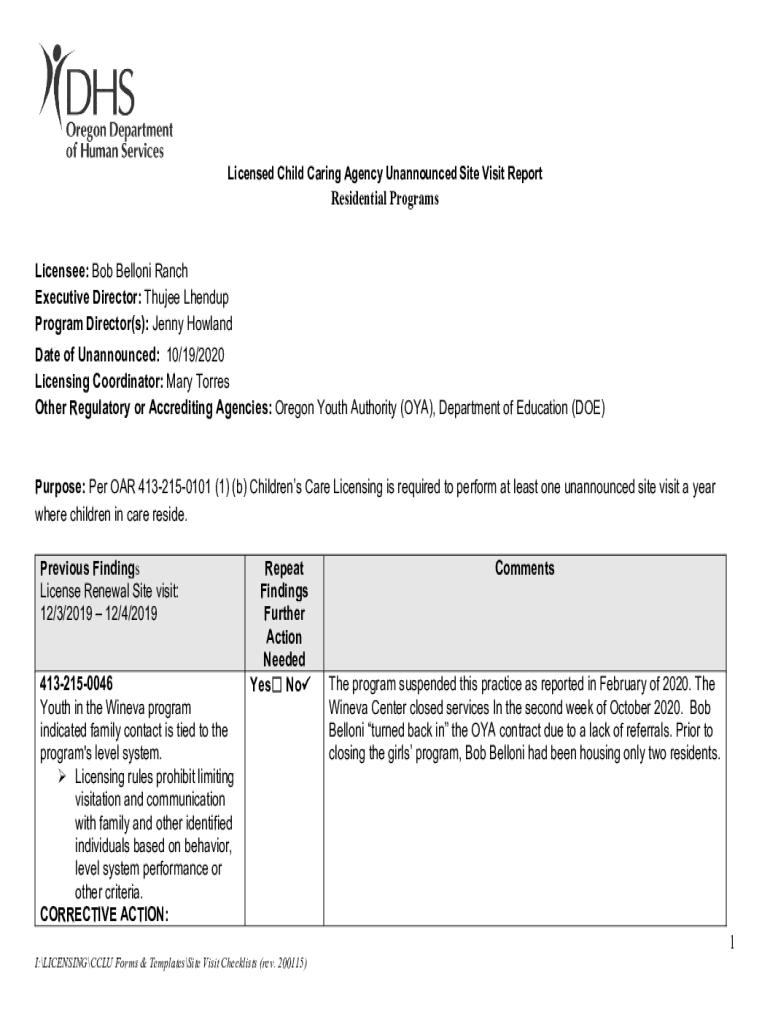 DHS
Oregon Department of Human Services

Licensed Child Caring Agency Unannounced Site Visit Report
Residential Programs

Licensee: Bob Belloni Ranch
Executive Director: Thujee Lhendup
Program Director(s): Jenny Howland
Date of Unannounced: 10/19/2020
Licensing Coordinator: Mary Torres
Other Regulatory or Accrediting Agencies: Oregon Youth Authority (OYA), Department of Education (DOE)

Purpose: Per OAR 413-215-0101 (1) (b) Children's Care Licensing is required to perform at least one unannounced site visit a year where children in care reside.

| Previous Findings License Renewal Site visit: 12/3/2019 – 12/4/2019 | Repeat Findings Further Action Needed | Comments |
|---|---|---|
| 413-215-0046 Youth in the Wineva program indicated family contact is tied to the program's level system. ➢ Licensing rules prohibit limiting visitation and communication with family and other identified individuals based on behavior, level system performance or other criteria. CORRECTIVE ACTION: | Yes☐ No✓ | The program suspended this practice as reported in February of 2020. The Wineva Center closed services In the second week of October 2020. Bob Belloni "turned back in" the OYA contract due to a lack of referrals. Prior to closing the girls' program, Bob Belloni had been housing only two residents. |

1

I:\LICENSING\CCLU Forms & Templates\Site Visit Checklists (rev. 200115)